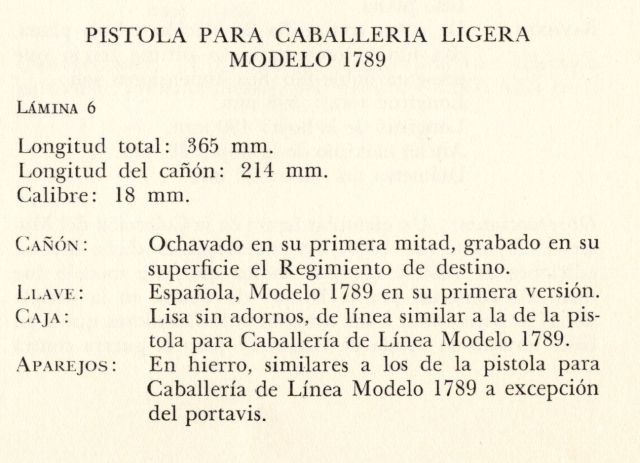 PISTOLA PARA CABALLERIA LIGERA
MODELO 1789

LÁMINA 6

Longitud total: 365 mm.
Longitud del cañón: 214 mm.
Calibre: 18 mm.

CAÑÓN: Ochavado en su primera mitad, grabado en su superficie el Regimiento de destino.
LLAVE: Española, Modelo 1789 en su primera versión.
CAJA: Lisa sin adornos, de línea similar a la de la pistola para Caballería de Línea Modelo 1789.
APAREJOS: En hierro, similares a los de la pistola para Caballería de Línea Modelo 1789 a excepción del portavis.